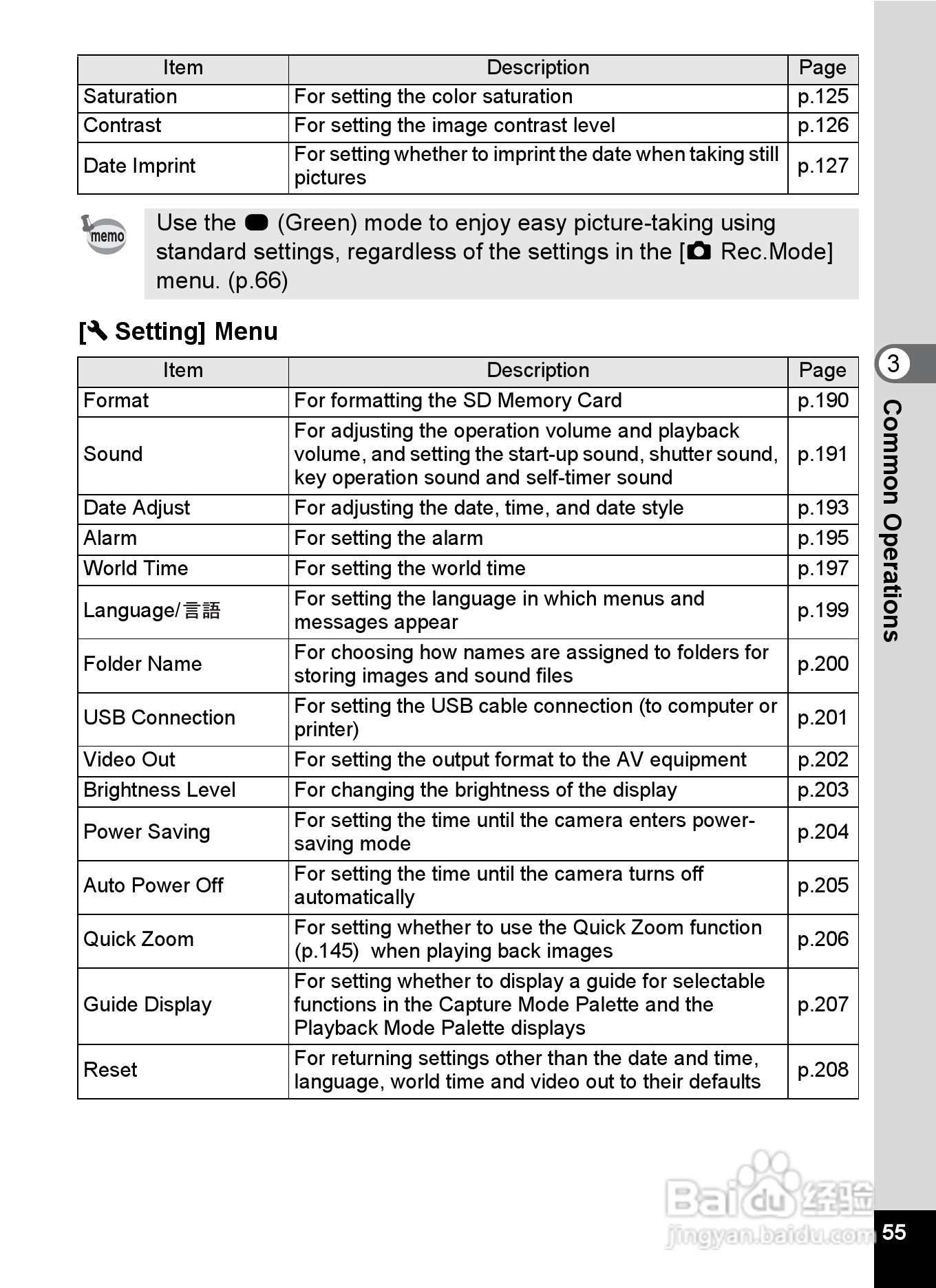 | Item | Description | Page |
|---|---|---|
| Saturation | For setting the color saturation | p.125 |
| Contrast | For setting the image contrast level | p.126 |
| Date Imprint | For setting whether to imprint the date when taking still pictures | p.127 |

memo

Use the (Green) mode to enjoy easy picture-taking using standard settings, regardless of the settings in the [ Rec.Mode] menu. (p.66)

[ Setting] Menu

| Item | Description | Page |
|---|---|---|
| Format | For formatting the SD Memory Card | p.190 |
| Sound | For adjusting the operation volume and playback volume, and setting the start-up sound, shutter sound, key operation sound and self-timer sound | p.191 |
| Date Adjust | For adjusting the date, time, and date style | p.193 |
| Alarm | For setting the alarm | p.195 |
| World Time | For setting the world time | p.197 |
| Language/言語 | For setting the language in which menus and messages appear | p.199 |
| Folder Name | For choosing how names are assigned to folders for storing images and sound files | p.200 |
| USB Connection | For setting the USB cable connection (to computer or printer) | p.201 |
| Video Out | For setting the output format to the AV equipment | p.202 |
| Brightness Level | For changing the brightness of the display | p.203 |
| Power Saving | For setting the time until the camera enters power-saving mode | p.204 |
| Auto Power Off | For setting the time until the camera turns off automatically | p.205 |
| Quick Zoom | For setting whether to use the Quick Zoom function (p.145) when playing back images | p.206 |
| Guide Display | For setting whether to display a guide for selectable functions in the Capture Mode Palette and the Playback Mode Palette displays | p.207 |
| Reset | For returning settings other than the date and time, language, world time and video out to their defaults | p.208 |

3

Common Operations

Baidu 经验
jingyan.baidu.com

55